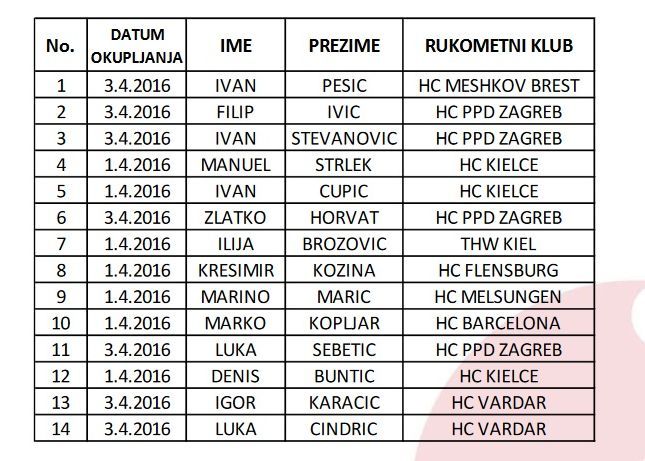 | No. | DATUM OKUPLJANJA | IME | PREZIME | RUKOMETNI KLUB |
|---|---|---|---|---|
| 1 | 3.4.2016 | IVAN | PESIC | HC MESHKOV BREST |
| 2 | 3.4.2016 | FILIP | IVIC | HC PPD ZAGREB |
| 3 | 3.4.2016 | IVAN | STEVANOVIC | HC PPD ZAGREB |
| 4 | 1.4.2016 | MANUEL | STRLEK | HC KIELCE |
| 5 | 1.4.2016 | IVAN | CUPIC | HC KIELCE |
| 6 | 3.4.2016 | ZLATKO | HORVAT | HC PPD ZAGREB |
| 7 | 1.4.2016 | ILIJA | BROZOVIC | THW KIEL |
| 8 | 1.4.2016 | KRESIMIR | KOZINA | HC FLENSBURG |
| 9 | 1.4.2016 | MARINO | MARIC | HC MELSUNGEN |
| 10 | 1.4.2016 | MARKO | KOPLJAR | HC BARCELONA |
| 11 | 3.4.2016 | LUKA | SEBETIC | HC PPD ZAGREB |
| 12 | 1.4.2016 | DENIS | BUNTIC | HC KIELCE |
| 13 | 3.4.2016 | IGOR | KARACIC | HC VARDAR |
| 14 | 3.4.2016 | LUKA | CINDRIC | HC VARDAR |